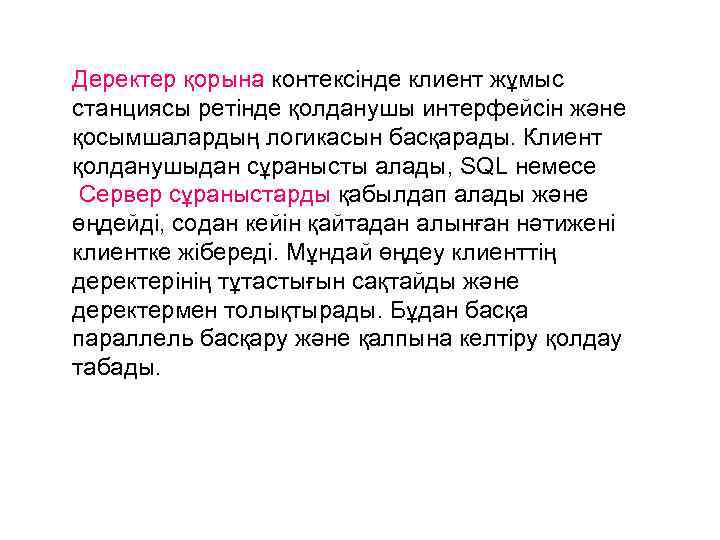 Деректер қорына контексінде клиент жұмыс станциясы ретінде қолданушы интерфейсін және қосымшалардың логикасын басқарады. Клиент қолданушыдан сұранысты алады, SQL немесе Сервер сұраныстарды қабылдап алады және өңдейді, содан кейін қайтадан алынған нәтижені клиентке жібереді. Мұндай өңдеу клиенттің деректерінің тұтастығын сақтайды және деректермен толықтырады. Бұдан басқа параллель басқару және қалпына келтіру қолдау табады.